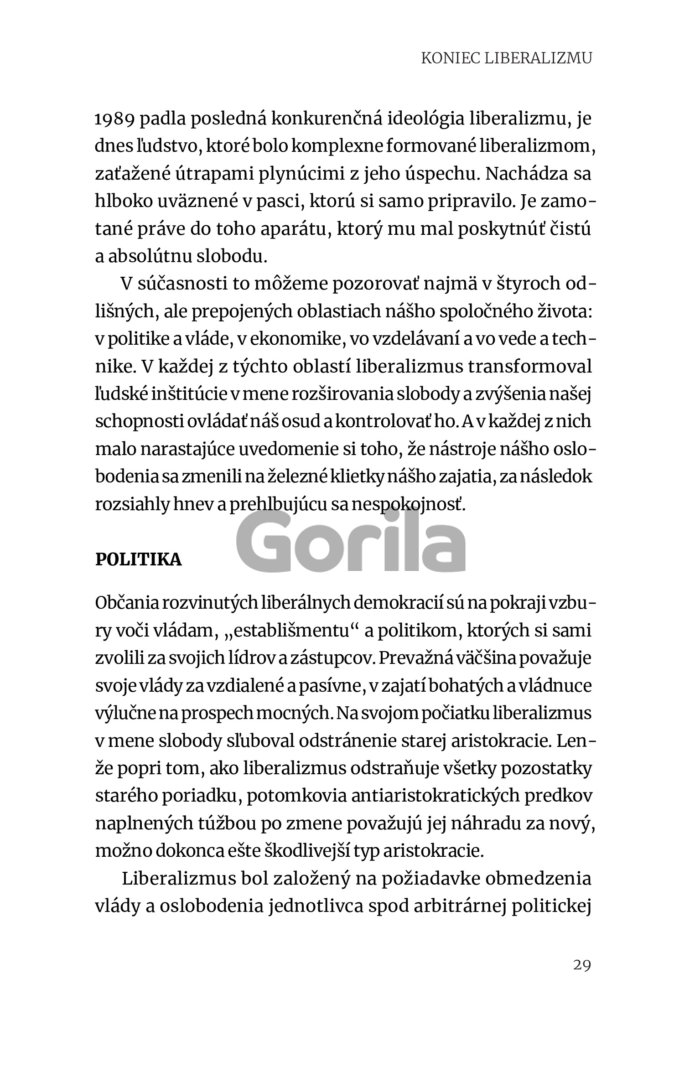 KONIEC LIBERALIZMU

1989 padla posledná konkurenčná ideológia liberalizmu, je dnes ľudstvo, ktoré bolo komplexne formované liberalizmom, zaťažené útrapami plynúcimi z jeho úspechu. Nachádza sa hlboko uväznené v pasci, ktorú si samo pripravilo. Je zamotané práve do toho aparátu, ktorý mu mal poskytnúť čistú a absolútnu slobodu.

V súčasnosti to môžeme pozorovať najmä v štyroch odlišných, ale prepojených oblastiach nášho spoločného života: v politike a vláde, v ekonomike, vo vzdelávaní a vo vede a technike. V každej z týchto oblastí liberalizmus transformoval ľudské inštitúcie v mene rozširovania slobody a zvýšenia našej schopnosti ovládať náš osud a kontrolovať ho. A v každej z nich malo narastajúce uvedomenie si toho, že nástroje nášho oslobodenia sa zmenili na železné klietky nášho zajatia, za následok rozsiahly hnev a prehlbujúcu sa nespokojnosť.

Gorila

POLITIKA

Občania rozvinutých liberálnych demokracií sú na pokraji vzbury voči vládam, „establišmentu“ a politikom, ktorých si sami zvolili za svojich lídrov a zástupcov. Prevažná väčšina považuje svoje vlády za vzdialené a pasívne, v zajatí bohatých a vládnuce výlučne na prospech mocných. Na svojom počiatku liberalizmus v mene slobody sľuboval odstránenie starej aristokracie. Lenže popri tom, ako liberalizmus odstraňuje všetky pozostatky starého poriadku, potomkovia antiaristokratických predkov naplnených túžbou po zmene považujú jej náhradu za nový, možno dokonca ešte škodlivejší typ aristokracie.

Liberalizmus bol založený na požiadavke obmedzenia vlády a oslobodenia jednotlivca spod arbitrárnej politickej

29